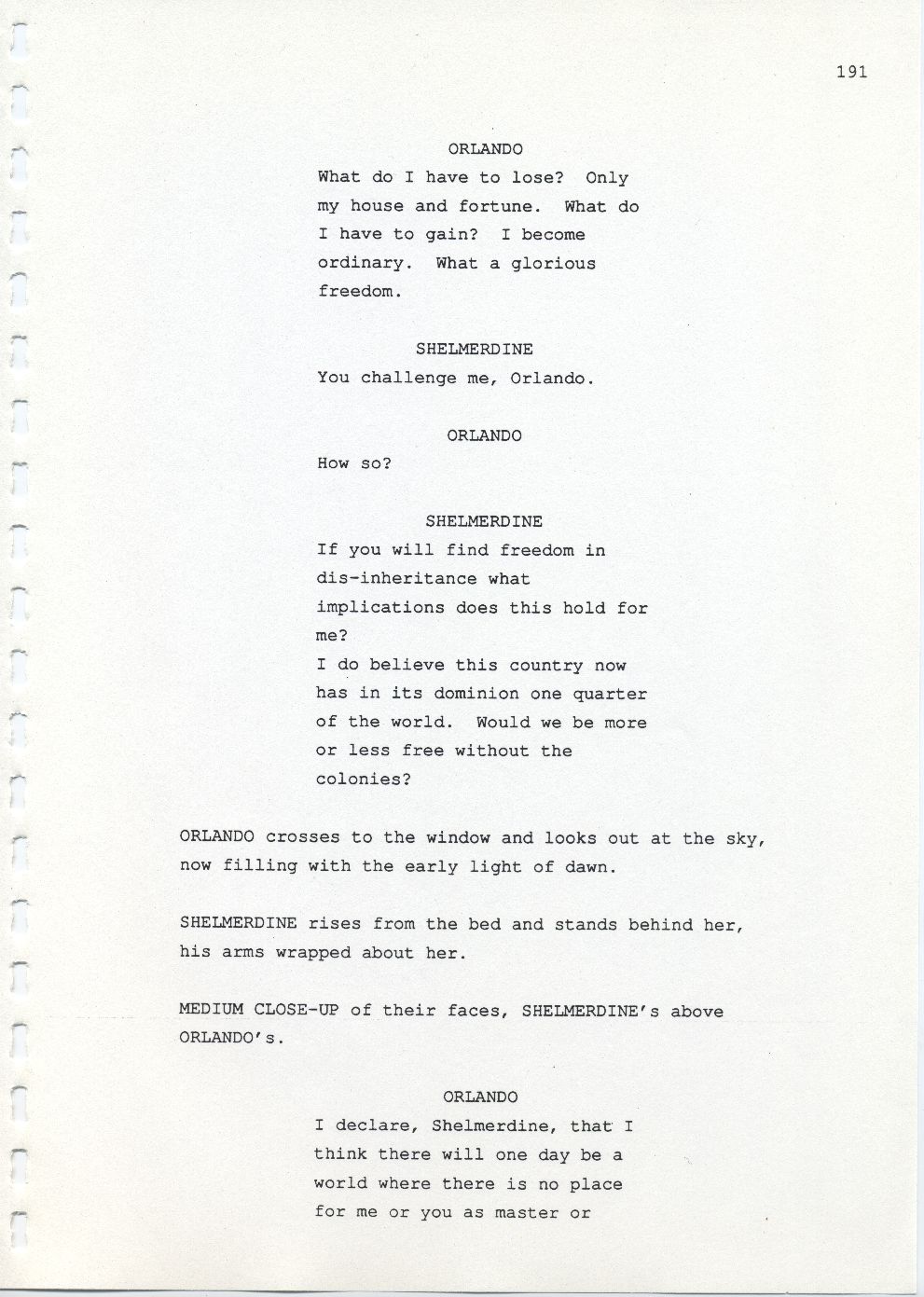 191

ORLANDO
What do I have to lose? Only my house and fortune. What do I have to gain? I become ordinary. What a glorious freedom.

SHELMERDINE
You challenge me, Orlando.

ORLANDO
How so?

SHELMERDINE
If you will find freedom in dis-inheritance what implications does this hold for me?
I do believe this country now has in its dominion one quarter of the world. Would we be more or less free without the colonies?

ORLANDO crosses to the window and looks out at the sky, now filling with the early light of dawn.

SHELMERDINE rises from the bed and stands behind her, his arms wrapped about her.

MEDIUM CLOSE-UP of their faces, SHELMERDINE's above ORLANDO's.

ORLANDO
I declare, Shelmerdine, that I think there will one day be a world where there is no place for me or you as master or